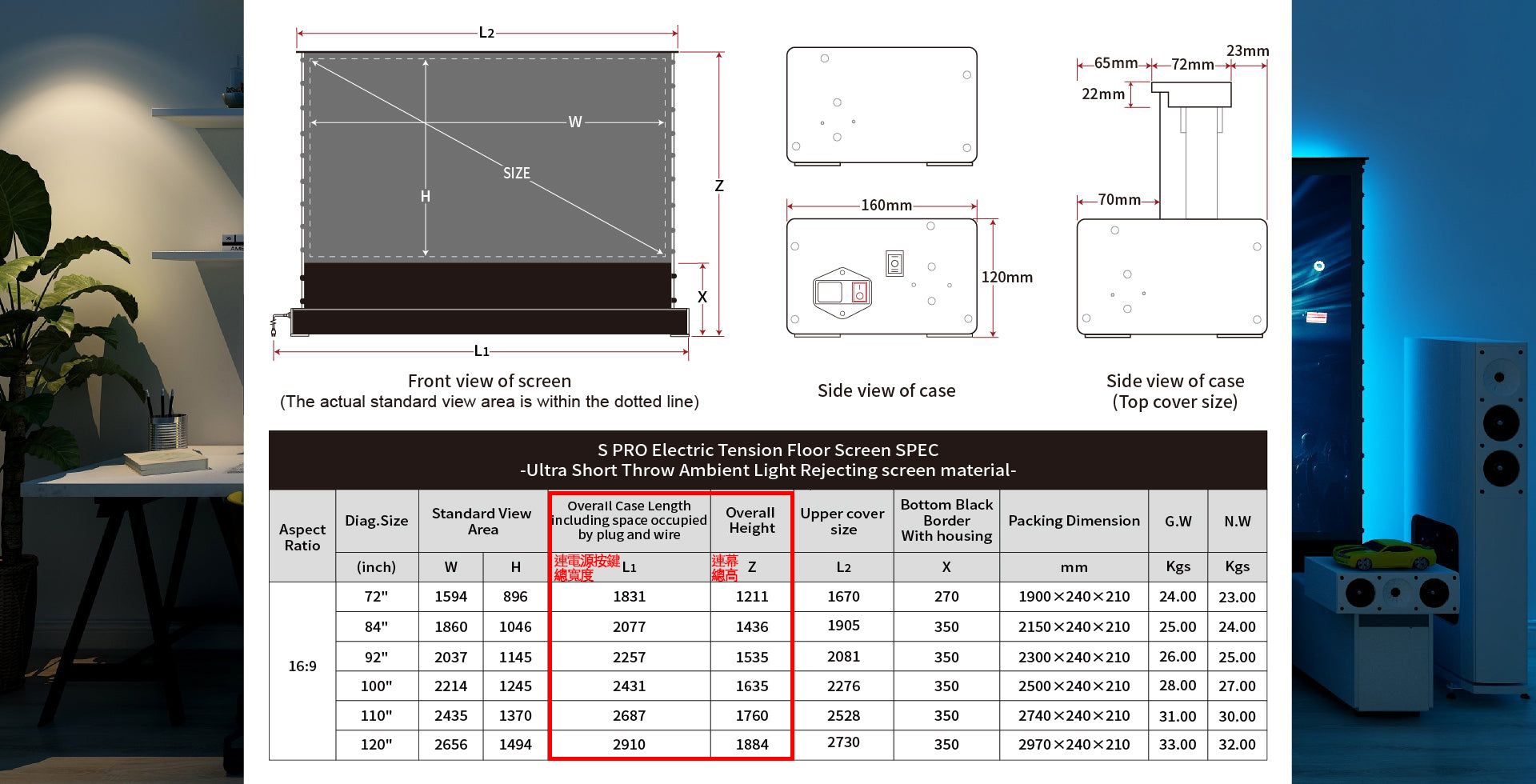 L2

W

SIZE

H

Z

X

L1

Front view of screen
(The actual standard view area is within the dotted line)

160mm

120mm

Side view of case

65mm 72mm 23mm

22mm

70mm

Side view of case
(Top cover size)

S PRO Electric Tension Floor Screen SPEC
-Ultra Short Throw Ambient Light Rejecting screen material-

| Aspect Ratio | Diag.Size | Standard View Area | | Overall Case Length including space occupied by plug and wire | Overall Height | Upper cover size | Bottom Black Border With housing | Packing Dimension | G.W | N.W |
|---|---|---|---|---|---|---|---|---|---|---|
| | (inch) | W | H | 連電源按鍵總寬度 L1 | 連幕總高 Z | L2 | X | mm | Kgs | Kgs |
| 16:9 | 72" | 1594 | 896 | 1831 | 1211 | 1670 | 270 | 1900×240×210 | 24.00 | 23.00 |
| | 84" | 1860 | 1046 | 2077 | 1436 | 1905 | 350 | 2150×240×210 | 25.00 | 24.00 |
| | 92" | 2037 | 1145 | 2257 | 1535 | 2081 | 350 | 2300×240×210 | 26.00 | 25.00 |
| | 100" | 2214 | 1245 | 2431 | 1635 | 2276 | 350 | 2500×240×210 | 28.00 | 27.00 |
| | 110" | 2435 | 1370 | 2687 | 1760 | 2528 | 350 | 2740×240×210 | 31.00 | 30.00 |
| | 120" | 2656 | 1494 | 2910 | 1884 | 2730 | 350 | 2970×240×210 | 33.00 | 32.00 |